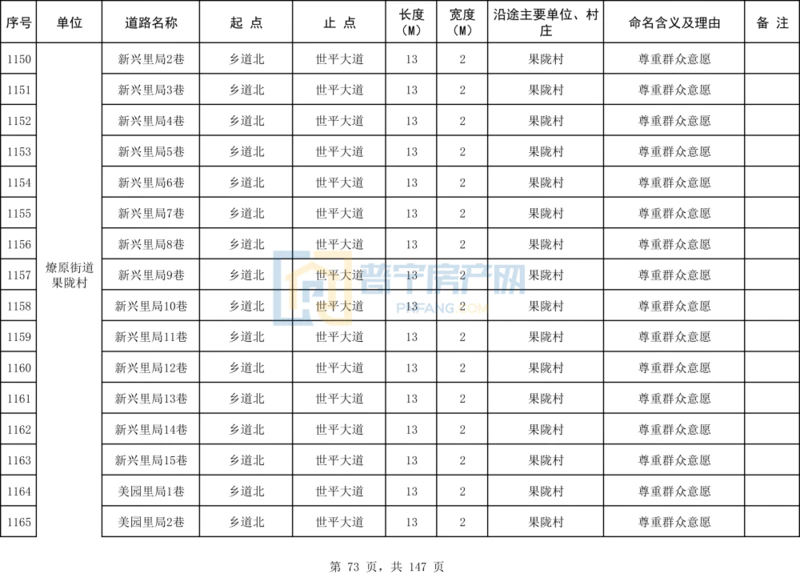 | 序号 | 单位 | 道路名称 | 起 点 | 止 点 | 长度（M） | 宽度（M） | 沿途主要单位、村庄 | 命名含义及理由 | 备 注 |
|---|---|---|---|---|---|---|---|---|---|
| 1150 | 燎原街道果陇村 | 新兴里局2巷 | 乡道北 | 世平大道 | 13 | 2 | 果陇村 | 尊重群众意愿 | |
| 1151 | | 新兴里局3巷 | 乡道北 | 世平大道 | 13 | 2 | 果陇村 | 尊重群众意愿 | |
| 1152 | | 新兴里局4巷 | 乡道北 | 世平大道 | 13 | 2 | 果陇村 | 尊重群众意愿 | |
| 1153 | | 新兴里局5巷 | 乡道北 | 世平大道 | 13 | 2 | 果陇村 | 尊重群众意愿 | |
| 1154 | | 新兴里局6巷 | 乡道北 | 世平大道 | 13 | 2 | 果陇村 | 尊重群众意愿 | |
| 1155 | | 新兴里局7巷 | 乡道北 | 世平大道 | 13 | 2 | 果陇村 | 尊重群众意愿 | |
| 1156 | | 新兴里局8巷 | 乡道北 | 世平大道 | 13 | 2 | 果陇村 | 尊重群众意愿 | |
| 1157 | | 新兴里局9巷 | 乡道北 | 世平大道 | 13 | 2 | 果陇村 | 尊重群众意愿 | |
| 1158 | | 新兴里局10巷 | 乡道北 | 世平大道 | 13 | 2 | 果陇村 | 尊重群众意愿 | |
| 1159 | | 新兴里局11巷 | 乡道北 | 世平大道 | 13 | 2 | 果陇村 | 尊重群众意愿 | |
| 1160 | | 新兴里局12巷 | 乡道北 | 世平大道 | 13 | 2 | 果陇村 | 尊重群众意愿 | |
| 1161 | | 新兴里局13巷 | 乡道北 | 世平大道 | 13 | 2 | 果陇村 | 尊重群众意愿 | |
| 1162 | | 新兴里局14巷 | 乡道北 | 世平大道 | 13 | 2 | 果陇村 | 尊重群众意愿 | |
| 1163 | | 新兴里局15巷 | 乡道北 | 世平大道 | 13 | 2 | 果陇村 | 尊重群众意愿 | |
| 1164 | | 美园里局1巷 | 乡道北 | 世平大道 | 13 | 2 | 果陇村 | 尊重群众意愿 | |
| 1165 | | 美园里局2巷 | 乡道北 | 世平大道 | 13 | 2 | 果陇村 | 尊重群众意愿 | |

普宁房产网
PNFANG.COM

第 73 页，共 147 页